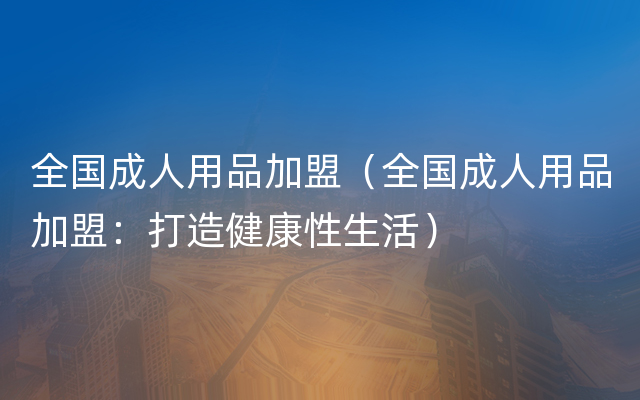 全国成人用品加盟（全国成人用品加盟：打造健康性生活）